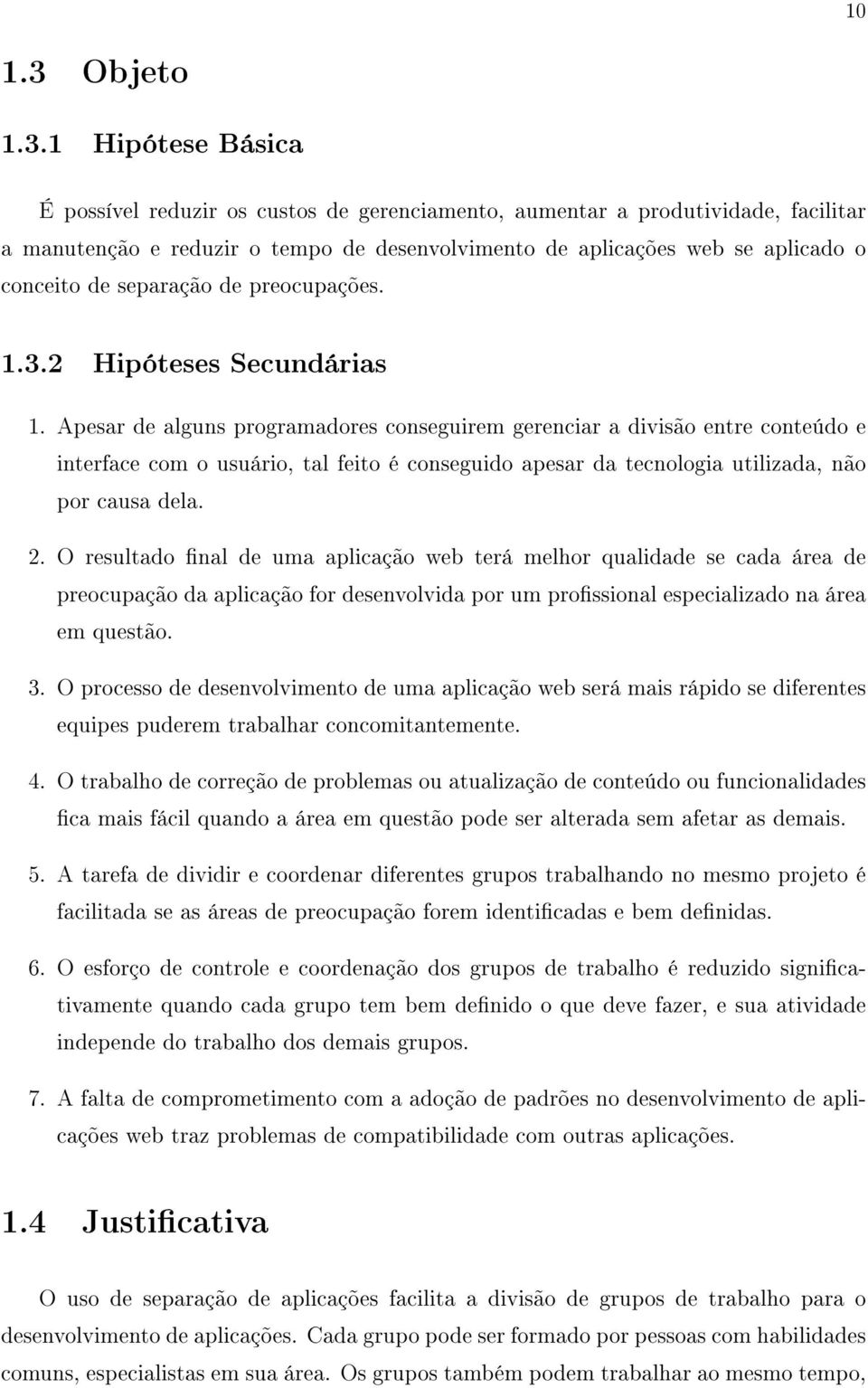 10

1.3 Objeto

1.3.1 Hipótese Básica

É possível reduzir os custos de gerenciamento, aumentar a produtividade, facilitar a manutenção e reduzir o tempo de desenvolvimento de aplicações web se aplicado o conceito de separação de preocupações.

1.3.2 Hipóteses Secundárias

1. Apesar de alguns programadores conseguirem gerenciar a divisão entre conteúdo e interface com o usuário, tal feito é conseguido apesar da tecnologia utilizada, não por causa dela.

2. O resultado final de uma aplicação web terá melhor qualidade se cada área de preocupação da aplicação for desenvolvida por um profissional especializado na área em questão.

3. O processo de desenvolvimento de uma aplicação web será mais rápido se diferentes equipes puderem trabalhar concomitantemente.

4. O trabalho de correção de problemas ou atualização de conteúdo ou funcionalidades fica mais fácil quando a área em questão pode ser alterada sem afetar as demais.

5. A tarefa de dividir e coordenar diferentes grupos trabalhando no mesmo projeto é facilitada se as áreas de preocupação forem identificadas e bem definidas.

6. O esforço de controle e coordenação dos grupos de trabalho é reduzido significativamente quando cada grupo tem bem definido o que deve fazer, e sua atividade independe do trabalho dos demais grupos.

7. A falta de comprometimento com a adoção de padrões no desenvolvimento de aplicações web traz problemas de compatibilidade com outras aplicações.

1.4 Justificativa

O uso de separação de aplicações facilita a divisão de grupos de trabalho para o desenvolvimento de aplicações. Cada grupo pode ser formado por pessoas com habilidades comuns, especialistas em sua área. Os grupos também podem trabalhar ao mesmo tempo,